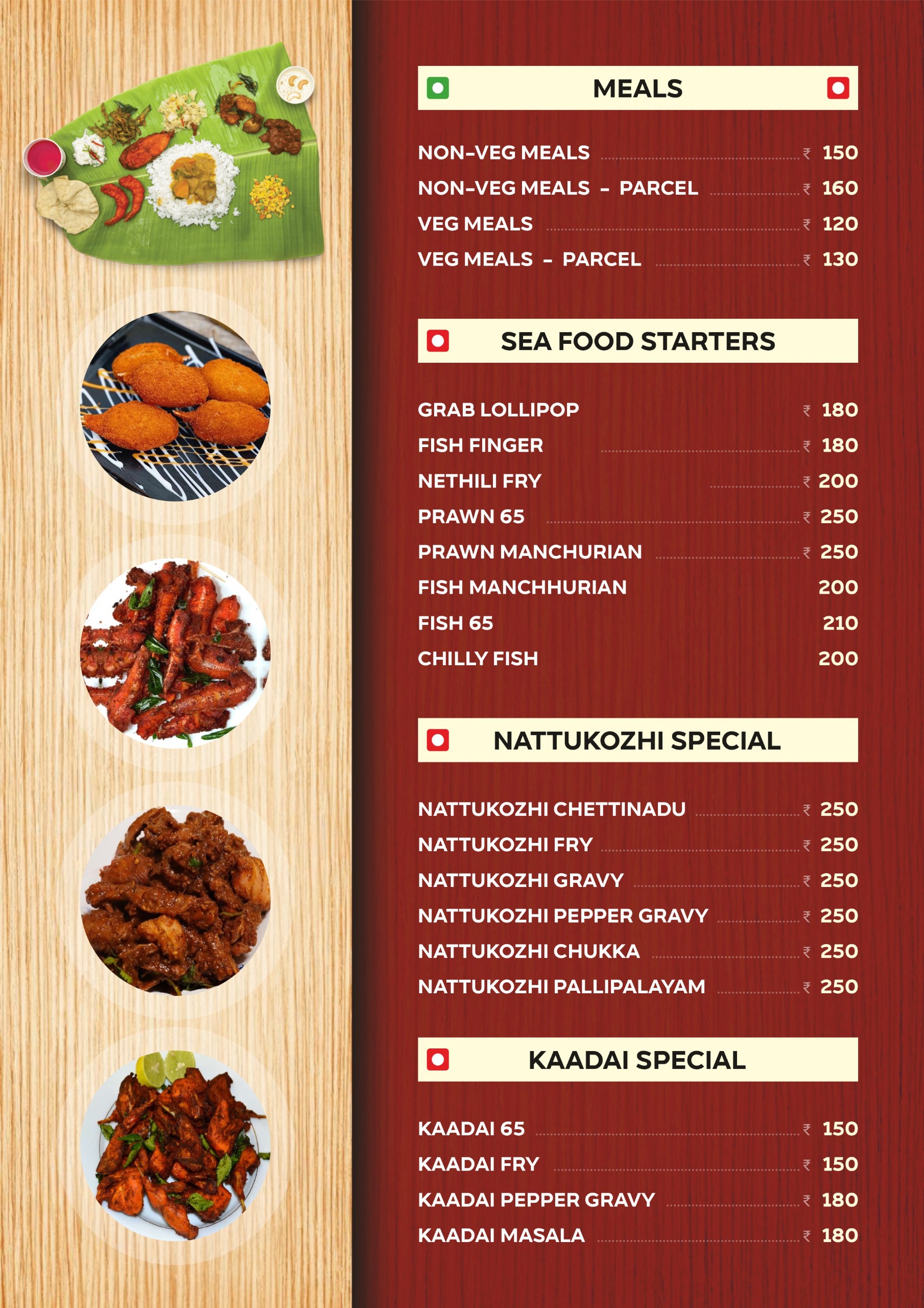 MEALS

NON-VEG MEALS ₹ 150
NON-VEG MEALS - PARCEL ₹ 160
VEG MEALS ₹ 120
VEG MEALS - PARCEL ₹ 130

SEA FOOD STARTERS

GRAB LOLLIPOP ₹ 180
FISH FINGER ₹ 180
NETHILI FRY ₹ 200
PRAWN 65 ₹ 250
PRAWN MANCHURIAN ₹ 250
FISH MANCHHURIAN 200
FISH 65 210
CHILLY FISH 200

NATTUKOZHI SPECIAL

NATTUKOZHI CHETTINADU ₹ 250
NATTUKOZHI FRY ₹ 250
NATTUKOZHI GRAVY ₹ 250
NATTUKOZHI PEPPER GRAVY ₹ 250
NATTUKOZHI CHUKKA ₹ 250
NATTUKOZHI PALLIPALAYAM ₹ 250

KAADAI SPECIAL

KAADAI 65 ₹ 150
KAADAI FRY ₹ 150
KAADAI PEPPER GRAVY ₹ 180
KAADAI MASALA ₹ 180